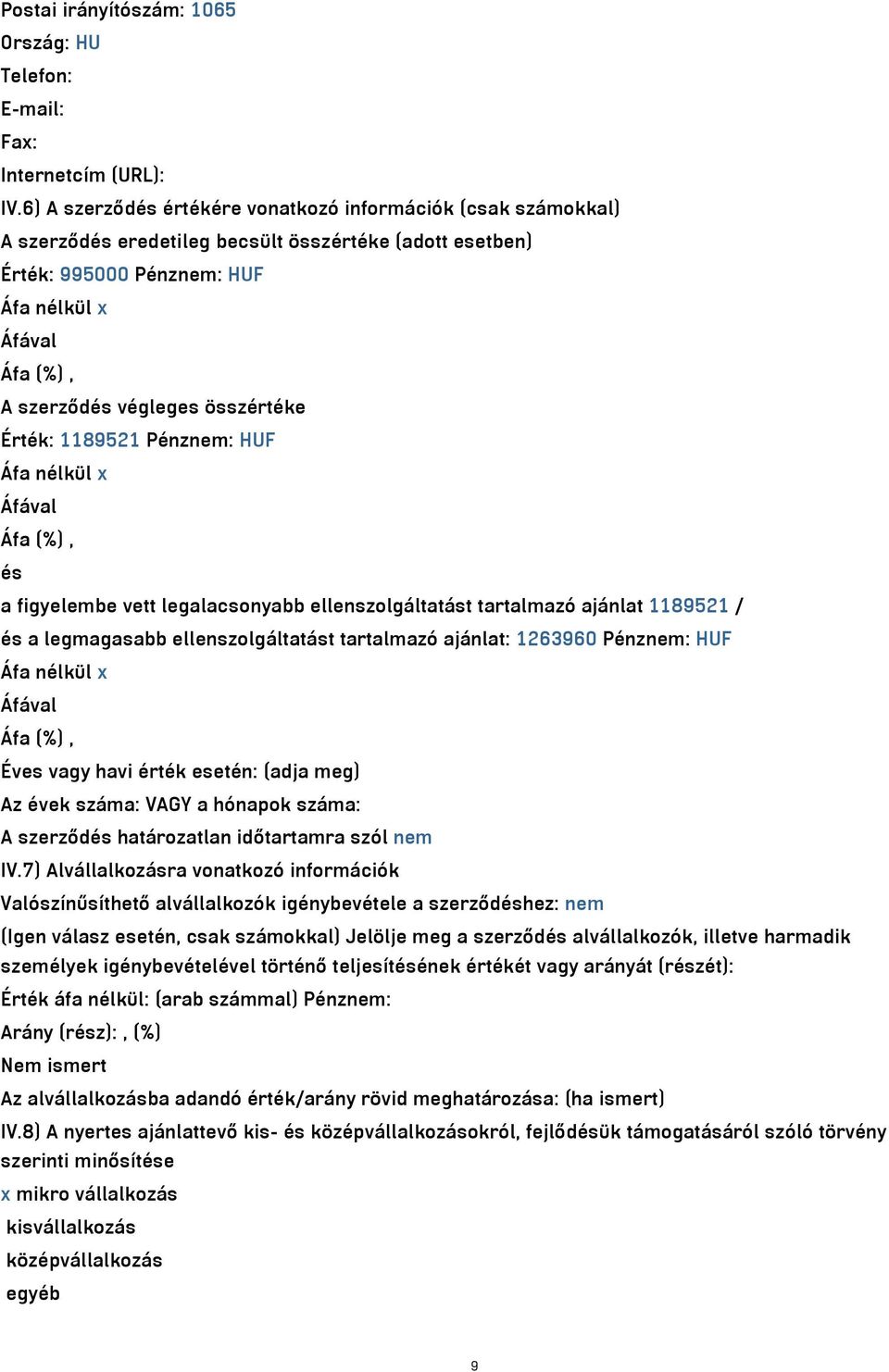 Postai irányítószám: 1065
Ország: HU
Telefon:
E-mail:
Fax:
Internetcím (URL):
IV.6) A szerződés értékére vonatkozó információk (csak számokkal)
A szerződés eredetileg becsült összértéke (adott esetben)
Érték: 995000 Pénznem: HUF
Áfa nélkül x
Áfával
Áfa (%) ,
A szerződés végleges összértéke
Érték: 1189521 Pénznem: HUF
Áfa nélkül x
Áfával
Áfa (%) ,
és
a figyelembe vett legalacsonyabb ellenszolgáltatást tartalmazó ajánlat 1189521 /
és a legmagasabb ellenszolgáltatást tartalmazó ajánlat: 1263960 Pénznem: HUF
Áfa nélkül x
Áfával
Áfa (%) ,
Éves vagy havi érték esetén: (adja meg)
Az évek száma: VAGY a hónapok száma:
A szerződés határozatlan időtartamra szól nem
IV.7) Alvállalkozásra vonatkozó információk
Valószínűsíthető alvállalkozók igénybevétele a szerződéshez: nem
(Igen válasz esetén, csak számokkal) Jelölje meg a szerződés alvállalkozók, illetve harmadik személyek igénybevételével történő teljesítésének értékét vagy arányát (részét):
Érték áfa nélkül: (arab számmal) Pénznem:
Arány (rész): , (%)
Nem ismert
Az alvállalkozásba adandó érték/arány rövid meghatározása: (ha ismert)
IV.8) A nyertes ajánlattevő kis- és középvállalkozásokról, fejlődésük támogatásáról szóló törvény szerinti minősítése
x mikro vállalkozás
kisvállalkozás
középvállalkozás
egyéb

9